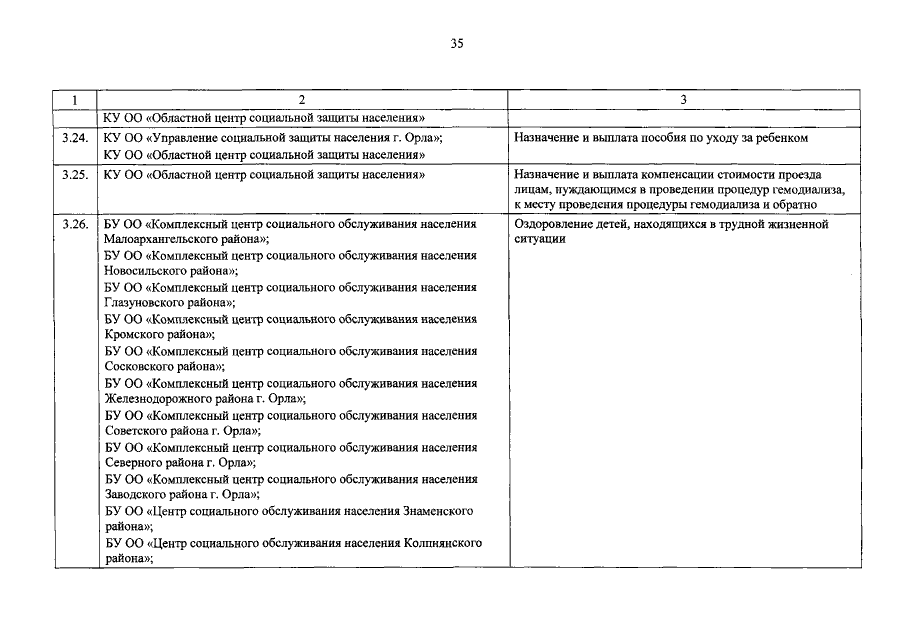 35

| 1 | 2 | 3 |
|---|---|---|
| | КУ ОО «Областной центр социальной защиты населения» | |
| 3.24. | КУ ОО «Управление социальной защиты населения г. Орла»; КУ ОО «Областной центр социальной защиты населения» | Назначение и выплата пособия по уходу за ребенком |
| 3.25. | КУ ОО «Областной центр социальной защиты населения» | Назначение и выплата компенсации стоимости проезда лицам, нуждающимся в проведении процедур гемодиализа, к месту проведения процедуры гемодиализа и обратно |
| 3.26. | БУ ОО «Комплексный центр социального обслуживания населения Малоархангельского района»; БУ ОО «Комплексный центр социального обслуживания населения Новосильского района»; БУ ОО «Комплексный центр социального обслуживания населения Глазуновского района»; БУ ОО «Комплексный центр социального обслуживания населения Кромского района»; БУ ОО «Комплексный центр социального обслуживания населения Сосковского района»; БУ ОО «Комплексный центр социального обслуживания населения Железнодорожного района г. Орла»; БУ ОО «Комплексный центр социального обслуживания населения Советского района г. Орла»; БУ ОО «Комплексный центр социального обслуживания населения Северного района г. Орла»; БУ ОО «Комплексный центр социального обслуживания населения Заводского района г. Орла»; БУ ОО «Центр социального обслуживания населения Знаменского района»; БУ ОО «Центр социального обслуживания населения Колпнянского района»; | Оздоровление детей, находящихся в трудной жизненной ситуации |